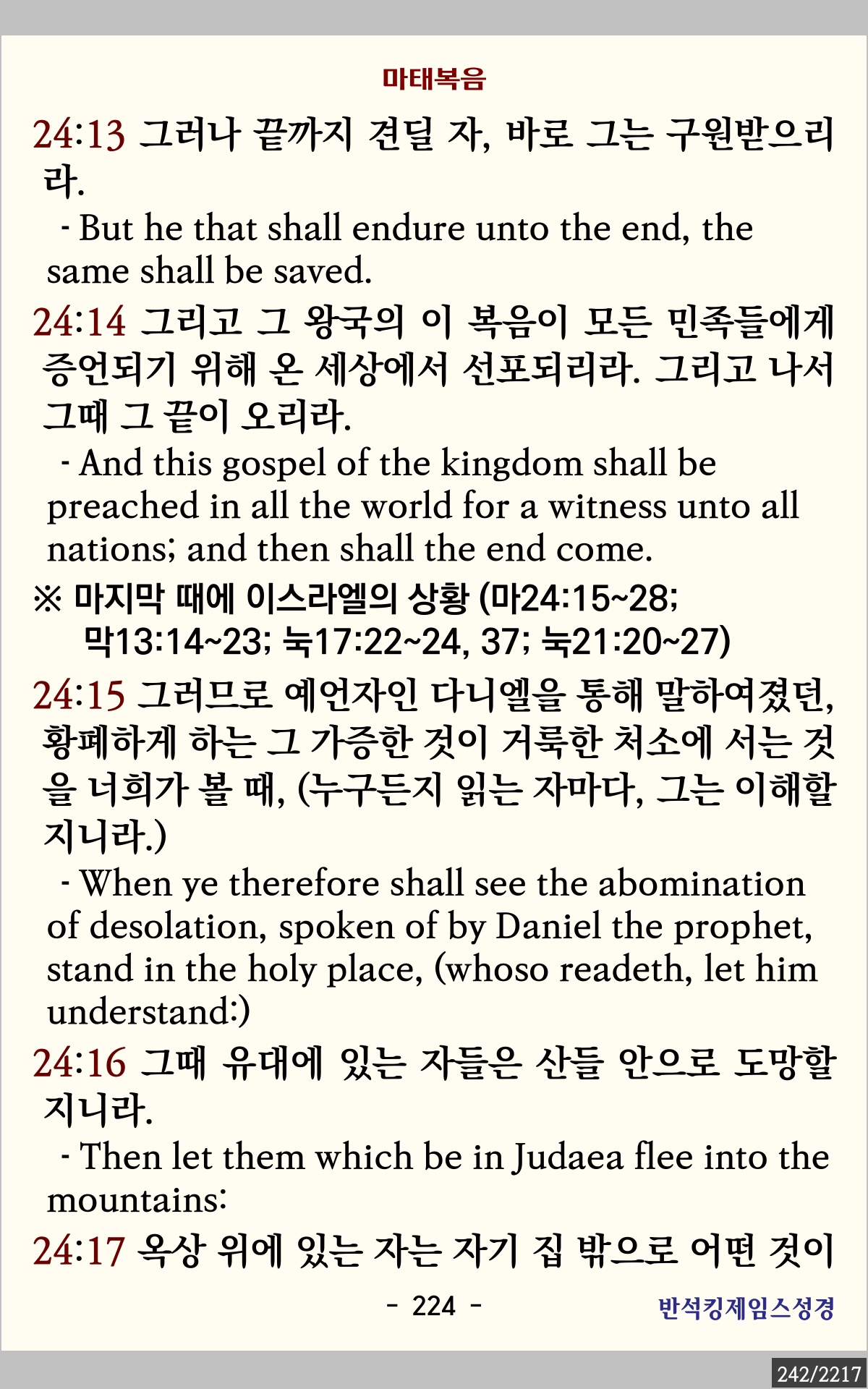 마태복음

24:13 그러나 끝까지 견딜 자, 바로 그는 구원받으리라.
- But he that shall endure unto the end, the same shall be saved.

24:14 그리고 그 왕국의 이 복음이 모든 민족들에게 증언되기 위해 온 세상에서 선포되리라. 그리고 나서 그때 그 끝이 오리라.
- And this gospel of the kingdom shall be preached in all the world for a witness unto all nations; and then shall the end come.

※ 마지막 때에 이스라엘의 상황 (마24:15~28; 막13:14~23; 눅17:22~24, 37; 눅21:20~27)

24:15 그러므로 예언자인 다니엘을 통해 말하여졌던, 황폐하게 하는 그 가증한 것이 거룩한 처소에 서는 것을 너희가 볼 때, (누구든지 읽는 자마다, 그는 이해할지니라.)
- When ye therefore shall see the abomination of desolation, spoken of by Daniel the prophet, stand in the holy place, (whoso readeth, let him understand:)

24:16 그때 유대에 있는 자들은 산들 안으로 도망할지니라.
- Then let them which be in Judaea flee into the mountains:

24:17 옥상 위에 있는 자는 자기 집 밖으로 어떤 것이

- 224 -

반석킹제임스성경

242/2217